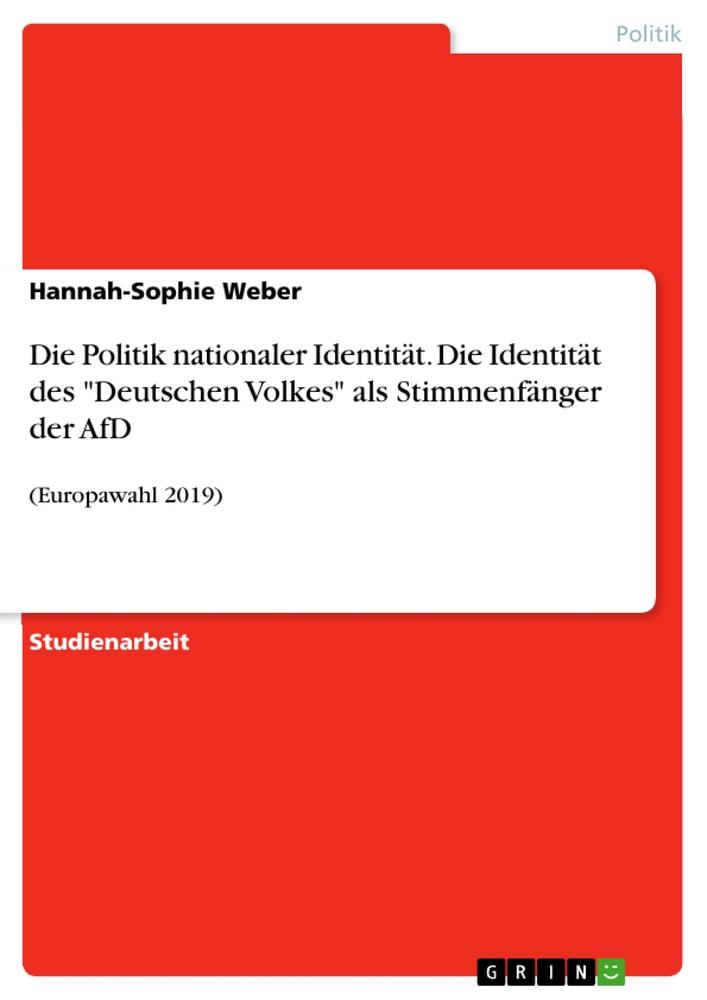 Politik

Hannah-Sophie Weber

Die Politik nationaler Identität. Die Identität des "Deutschen Volkes" als Stimmenfänger der AfD

(Europawahl 2019)

Studienarbeit

GRIN